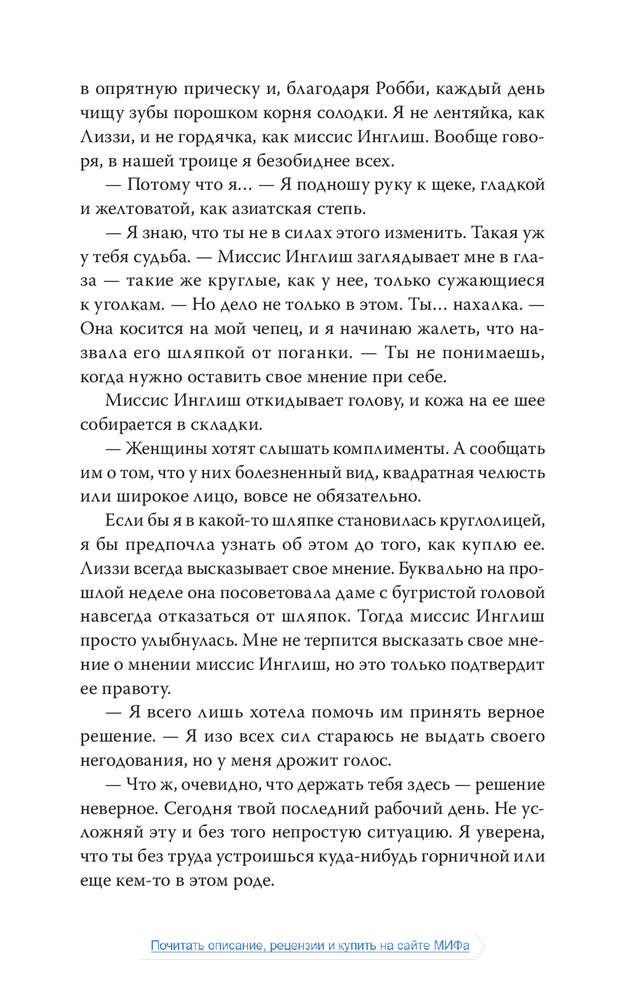 в опрятную прическу и, благодаря Робби, каждый день чищу зубы порошком корня солодки. Я не лентяйка, как Лиззи, и не гордячка, как миссис Инглиш. Вообще говоря, в нашей троице я безобиднее всех.

— Потому что я… — Я подношу руку к щеке, гладкой и желтоватой, как азиатская степь.

— Я знаю, что ты не в силах этого изменить. Такая уж у тебя судьба. — Миссис Инглиш заглядывает мне в глаза — такие же круглые, как у нее, только сужающиеся к уголкам. — Но дело не только в этом. Ты… нахалка. — Она косится на мой чепец, и я начинаю жалеть, что назвала его шляпкой от поганки. — Ты не понимаешь, когда нужно оставить свое мнение при себе.

Миссис Инглиш откидывает голову, и кожа на ее шее собирается в складки.

— Женщины хотят слышать комплименты. А сообщать им о том, что у них болезненный вид, квадратная челюсть или широкое лицо, вовсе не обязательно.

Если бы я в какой-то шляпке становилась круглолицей, я бы предпочла узнать об этом до того, как куплю ее. Лиззи всегда высказывает свое мнение. Буквально на прошлой неделе она посоветовала даме с бугристой головой навсегда отказаться от шляпок. Тогда миссис Инглиш просто улыбнулась. Мне не терпится высказать свое мнение о мнении миссис Инглиш, но это только подтвердит ее правоту.

— Я всего лишь хотела помочь им принять верное решение. — Я изо всех сил стараюсь не выдать своего негодования, но у меня дрожит голос.

— Что ж, очевидно, что держать тебя здесь — решение неверное. Сегодня твой последний рабочий день. Не усложняй эту и без того непростую ситуацию. Я уверена, что ты без труда устроишься куда-нибудь горничной или еще кем-то в этом роде.

Почитать описание, рецензии и купить на сайте МИФа